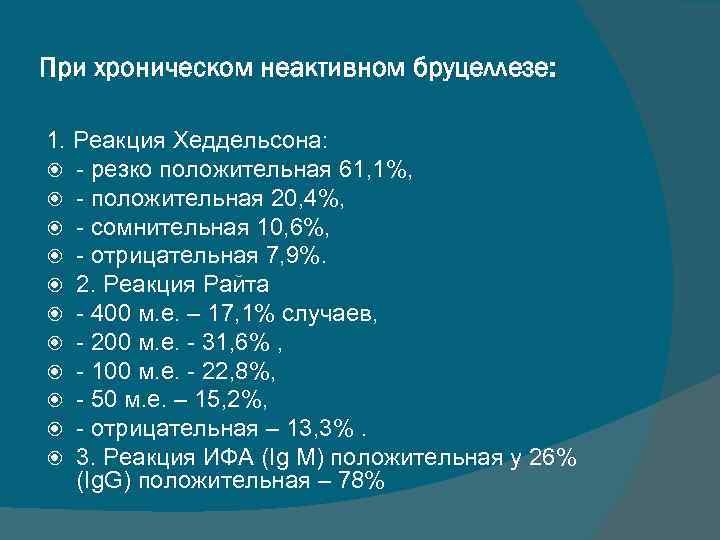 При хроническом неактивном бруцеллезе:

1. Реакция Хеддельсона:
- резко положительная 61,1%,
- положительная 20,4%,
- сомнительная 10,6%,
- отрицательная 7,9%.
2. Реакция Райта
- 400 м.е. – 17,1% случаев,
- 200 м.е. - 31,6% ,
- 100 м.е. - 22,8%,
- 50 м.е. – 15,2%,
- отрицательная – 13,3% .
3. Реакция ИФА (Ig M) положительная у 26% (IgG) положительная – 78%